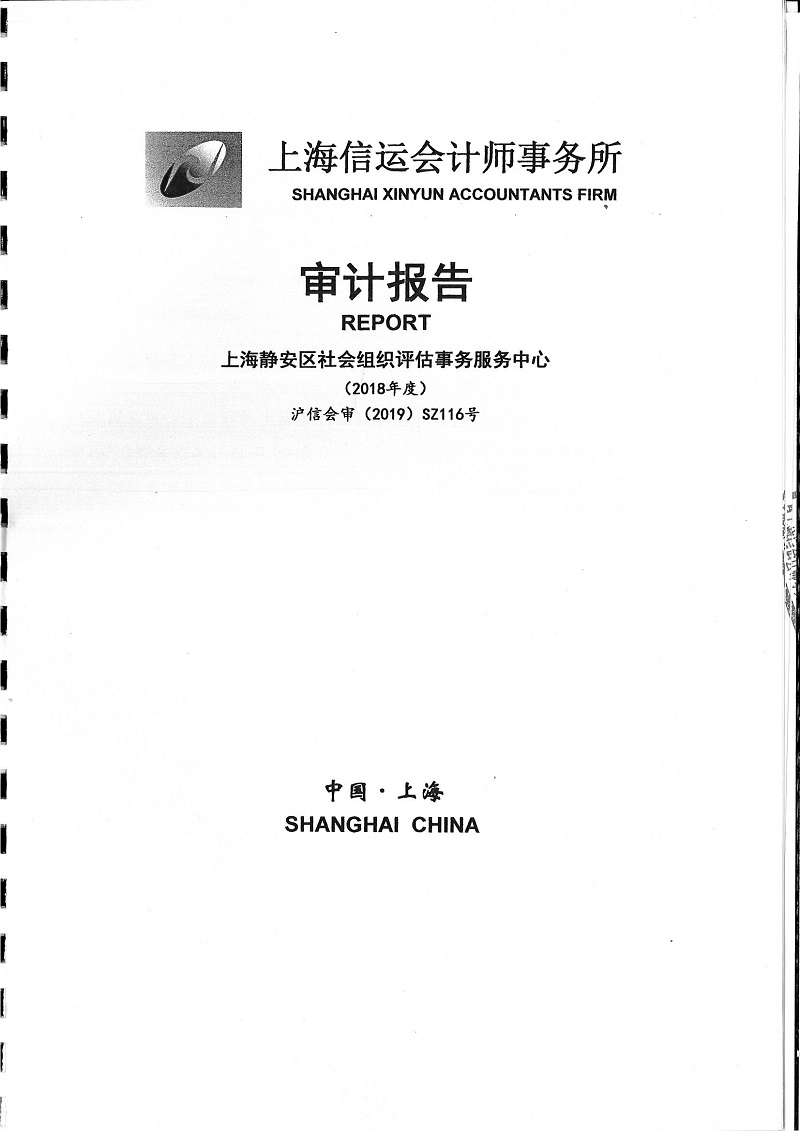 上海信运会计师事务所
SHANGHAI XINYUN ACCOUNTANTS FIRM

审计报告
REPORT
上海静安区社会组织评估事务服务中心
（2018年度）
沪信会审（2019）SZ116号

中国·上海
SHANGHAI CHINA